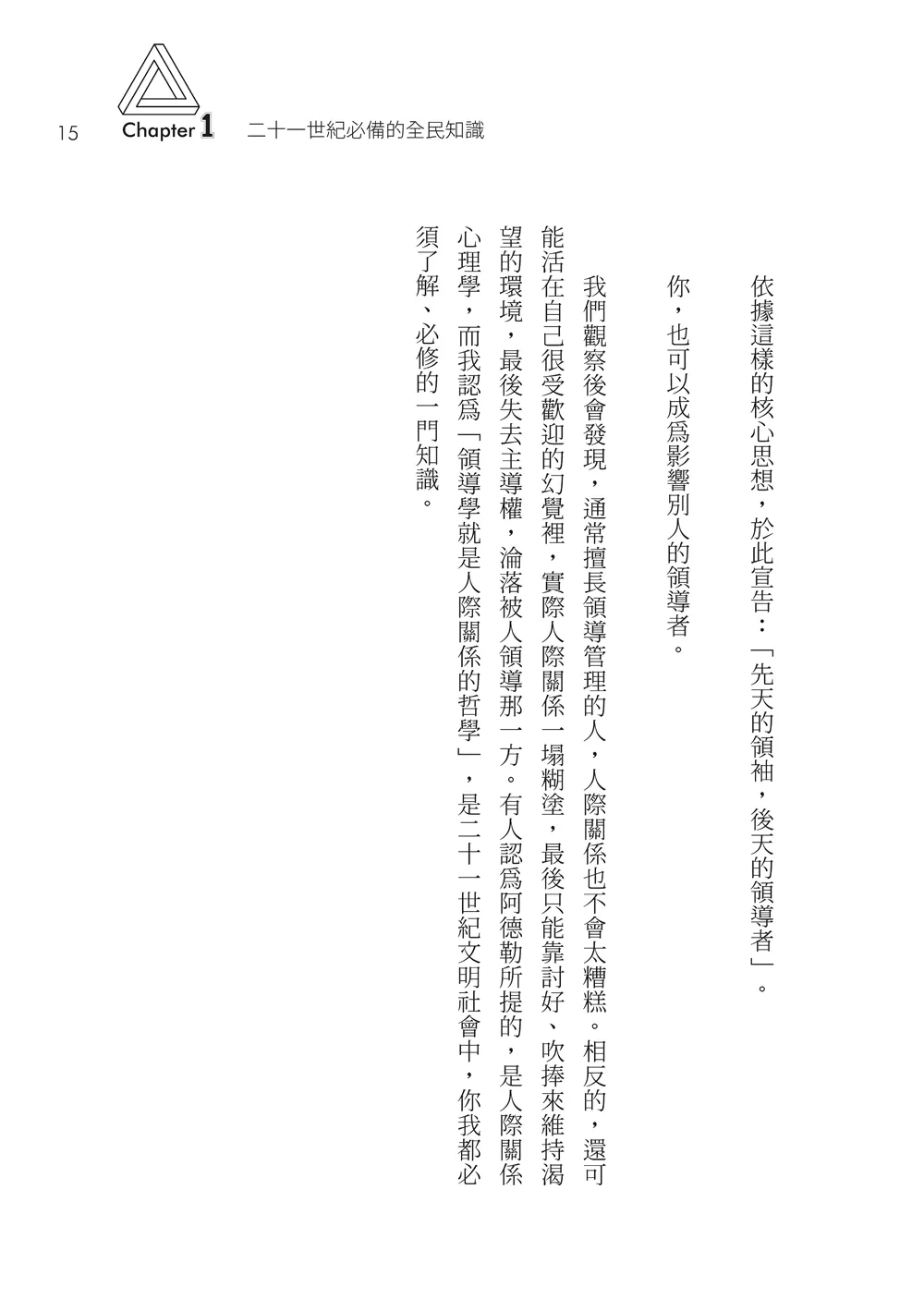 15 Chapter 1 二十一世紀必備的全民知識

依據這樣的核心思想，於此宣告：「先天的領袖，後天的領導者」。

你，也可以成爲影響別人的領導者。

我們觀察後會發現，通常擅長領導管理的人，人際關係也不會太糟糕。相反的，還可能活在自己很受歡迎的幻覺裡，實際人際關係一塌糊塗，最後只能靠討好、吹捧來維持渴望的環境，最後失去主導權，淪落被人領導那一方。有人認爲阿德勒所提的，是人際關係心理學，而我認爲「領導學就是人際關係的哲學」，是二十一世紀文明社會中，你我都必須了解、必修的一門知識。